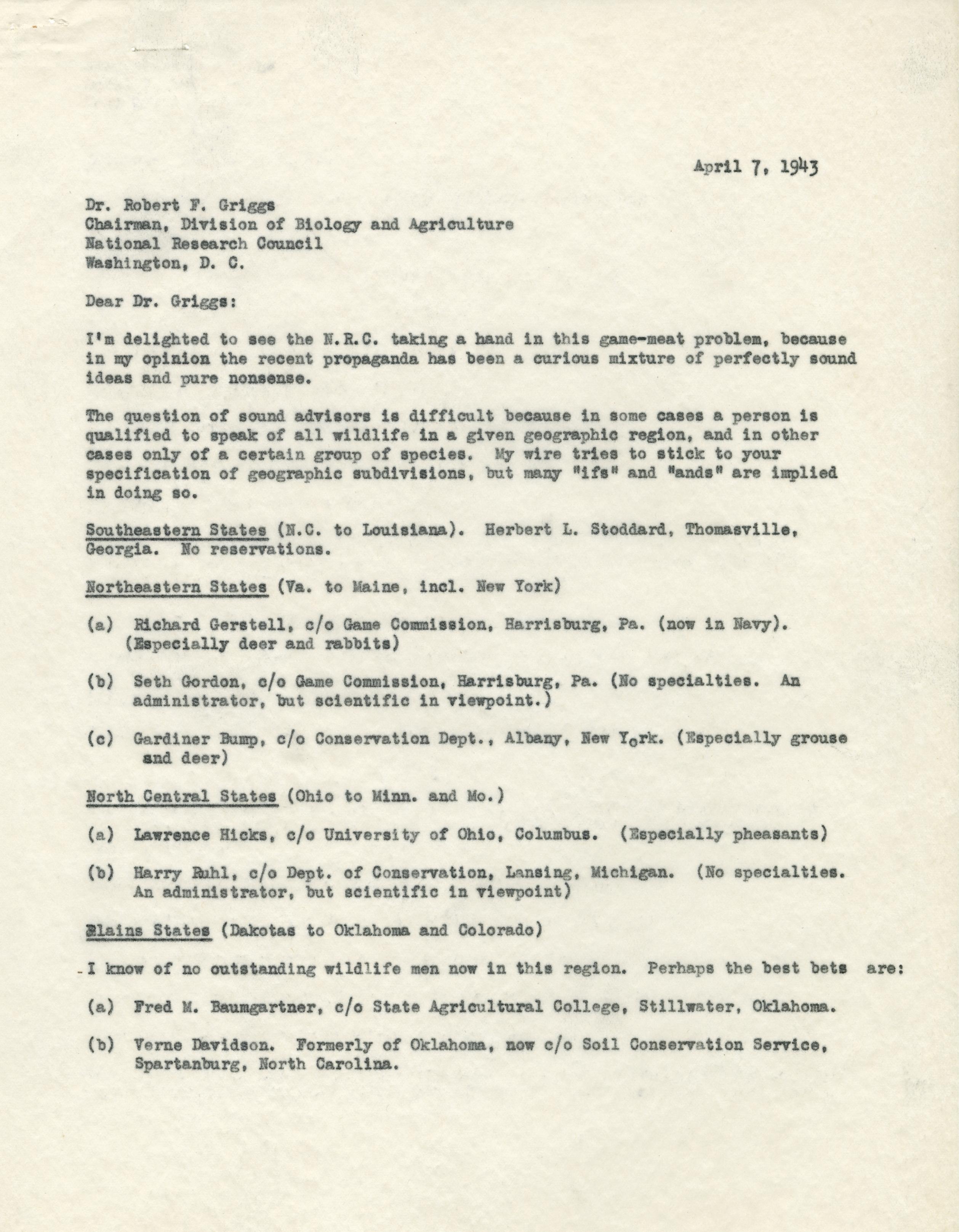 April 7, 1943

Dr. Robert F. Griggs
Chairman, Division of Biology and Agriculture
National Research Council
Washington, D. C.

Dear Dr. Griggs:

I'm delighted to see the N.R.C. taking a hand in this game-meat problem, because in my opinion the recent propaganda has been a curious mixture of perfectly sound ideas and pure nonsense.

The question of sound advisors is difficult because in some cases a person is qualified to speak of all wildlife in a given geographic region, and in other cases only of a certain group of species. My wire tries to stick to your specification of geographic subdivisions, but many "ifs" and "ands" are implied in doing so.

Southeastern States (N.C. to Louisiana). Herbert L. Stoddard, Thomasville, Georgia. No reservations.

Northeastern States (Va. to Maine, incl. New York)

(a) Richard Gerstell, c/o Game Commission, Harrisburg, Pa. (now in Navy). (Especially deer and rabbits)

(b) Seth Gordon, c/o Game Commission, Harrisburg, Pa. (No specialties. An administrator, but scientific in viewpoint.)

(c) Gardiner Bump, c/o Conservation Dept., Albany, New York. (Especially grouse and deer)

North Central States (Ohio to Minn. and Mo.)

(a) Lawrence Hicks, c/o University of Ohio, Columbus. (Especially pheasants)

(b) Harry Ruhl, c/o Dept. of Conservation, Lansing, Michigan. (No specialties. An administrator, but scientific in viewpoint)

Plains States (Dakotas to Oklahoma and Colorado)

I know of no outstanding wildlife men now in this region. Perhaps the best bets are:

(a) Fred M. Baumgartner, c/o State Agricultural College, Stillwater, Oklahoma.

(b) Verne Davidson. Formerly of Oklahoma, now c/o Soil Conservation Service, Spartanburg, North Carolina.